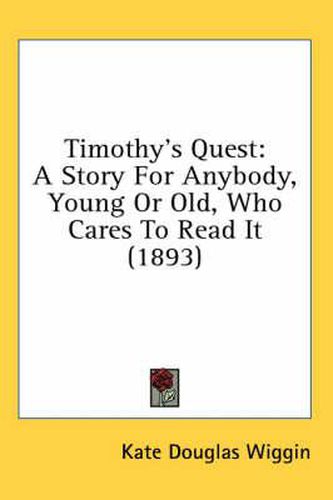 Timothy's Quest:
A Story For Anybody,
Young Or Old, Who
Cares To Read It
(1893)

Kate Douglas Wiggin